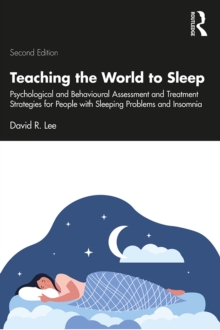 ROUTLEDGE

Second Edition

Teaching the World to Sleep

Psychological and Behavioural Assessment and Treatment Strategies for People with Sleeping Problems and Insomnia

David R. Lee